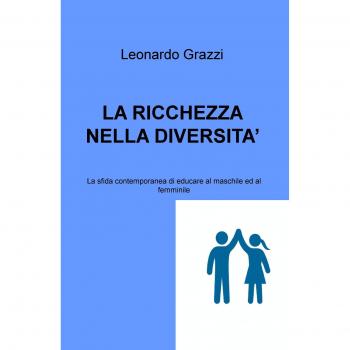 Leonardo Grazzi

LA RICCHEZZA NELLA DIVERSITA'

La sfida contemporanea di educare al maschile ed al femminile